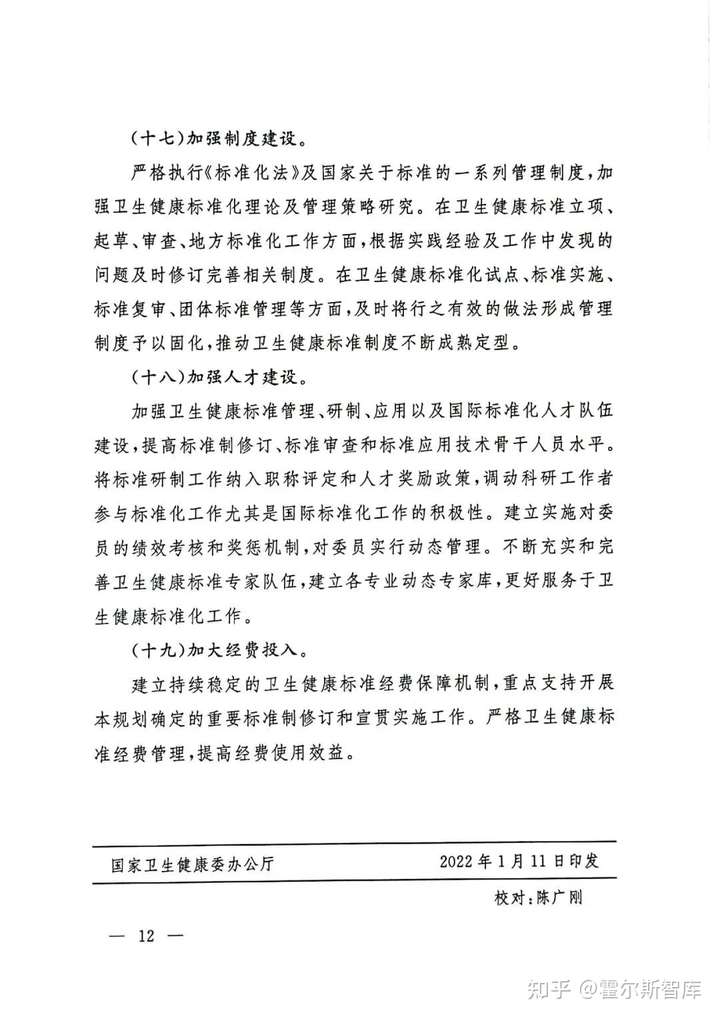 （十七）加强制度建设。

严格执行《标准化法》及国家关于标准的一系列管理制度，加强卫生健康标准化理论及管理策略研究。在卫生健康标准立项、起草、审查、地方标准化工作方面，根据实践经验及工作中发现的问题及时修订完善相关制度。在卫生健康标准化试点、标准实施、标准复审、团体标准管理等方面，及时将行之有效的做法形成管理制度予以固化，推动卫生健康标准制度不断成熟定型。

（十八）加强人才建设。

加强卫生健康标准管理、研制、应用以及国际标准化人才队伍建设，提高标准制修订、标准审查和标准应用技术骨干人员水平。将标准研制工作纳入职称评定和人才奖励政策，调动科研工作者参与标准化工作尤其是国际标准化工作的积极性。建立实施对委员的绩效考核和奖惩机制，对委员实行动态管理。不断充实和完善卫生健康标准专家队伍，建立各专业动态专家库，更好服务于卫生健康标准化工作。

（十九）加大经费投入。

建立持续稳定的卫生健康标准经费保障机制，重点支持开展本规划确定的重要标准制修订和宣贯实施工作。严格卫生健康标准经费管理，提高经费使用效益。

国家卫生健康委办公厅　　2022年1月11日印发

校对：陈广刚

— 12 —

知乎 @霍尔斯智库